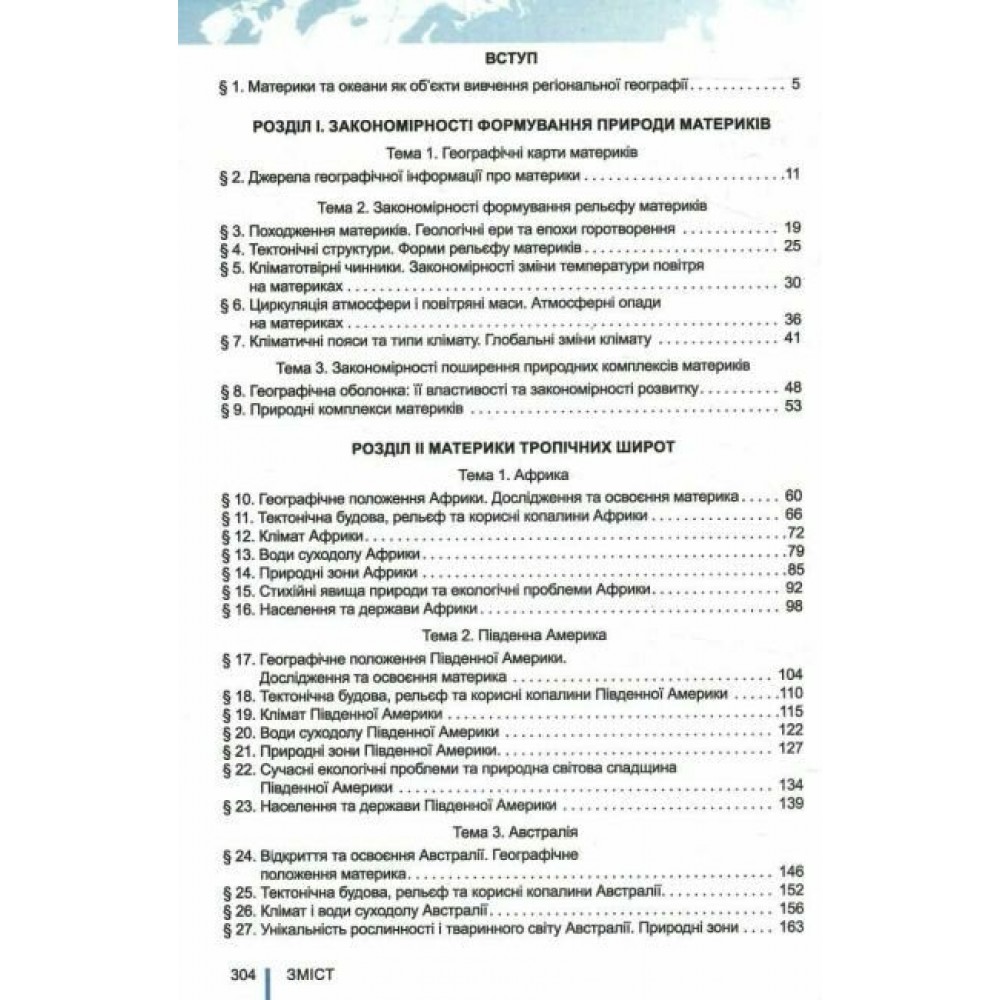 ВСТУП

§ 1. Материки та океани як об'єкти вивчення регіональної географії 5

РОЗДІЛ І. ЗАКОНОМІРНОСТІ ФОРМУВАННЯ ПРИРОДИ МАТЕРИКІВ

Тема 1. Географічні карти материків

§ 2. Джерела географічної інформації про материки 11

Тема 2. Закономірності формування рельєфу материків

§ 3. Походження материків. Геологічні ери та епохи горотворення 19

§ 4. Тектонічні структури. Форми рельєфу материків 25

§ 5. Кліматотвірні чинники. Закономірності зміни температури повітря на материках 30

§ 6. Циркуляція атмосфери і повітряні маси. Атмосферні опади на материках 36

§ 7. Кліматичні пояси та типи клімату. Глобальні зміни клімату 41

Тема 3. Закономірності поширення природних комплексів материків

§ 8. Географічна оболонка: її властивості та закономірності розвитку 48

§ 9. Природні комплекси материків 53

РОЗДІЛ ІІ МАТЕРИКИ ТРОПІЧНИХ ШИРОТ

Тема 1. Африка

§ 10. Географічне положення Африки. Дослідження та освоєння материка 60

§ 11. Тектонічна будова, рельєф та корисні копалини Африки 66

§ 12. Клімат Африки 72

§ 13. Води суходолу Африки 79

§ 14. Природні зони Африки 85

§ 15. Стихійні явища природи та екологічні проблеми Африки 92

§ 16. Населення та держави Африки 98

Тема 2. Південна Америка

§ 17. Географічне положення Південної Америки. Дослідження та освоєння материка 104

§ 18. Тектонічна будова, рельєф та корисні копалини Південної Америки 110

§ 19. Клімат Південної Америки 115

§ 20. Води суходолу Південної Америки 122

§ 21. Природні зони Південної Америки 127

§ 22. Сучасні екологічні проблеми та природна світова спадщина Південної Америки 134

§ 23. Населення та держави Південної Америки 139

Тема 3. Австралія

§ 24. Відкриття та освоєння Австралії. Географічне положення материка 146

§ 25. Тектонічна будова, рельєф та корисні копалини Австралії 152

§ 26. Клімат і води суходолу Австралії 156

§ 27. Унікальність рослинності і тваринного світу Австралії. Природні зони 163

304 ЗМІСТ